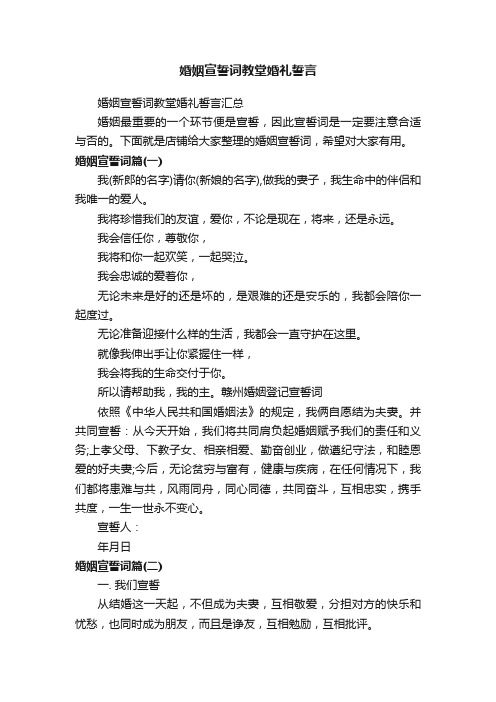 婚姻宣誓词教堂婚礼誓言

婚姻宣誓词教堂婚礼誓言汇总

婚姻最重要的一个环节便是宣誓，因此宣誓词是一定要注意合适与否的。下面就是店铺给大家整理的婚姻宣誓词，希望对大家有用。

婚姻宣誓词篇(一)

我(新郎的名字)请你(新娘的名字),做我的妻子，我生命中的伴侣和我唯一的爱人。

我将珍惜我们的友谊，爱你，不论是现在，将来，还是永远。

我会信任你，尊敬你，

我将和你一起欢笑，一起哭泣。

我会忠诚的爱着你，

无论未来是好的还是坏的，是艰难的还是安乐的，我都会陪你一起度过。

无论准备迎接什么样的生活，我都会一直守护在这里。

就像我伸出手让你紧握住一样，

我会将我的生命交付于你。

所以请帮助我，我的主。赣州婚姻登记宣誓词

依照《中华人民共和国婚姻法》的规定，我俩自愿结为夫妻。并共同宣誓：从今天开始，我们将共同肩负起婚姻赋予我们的责任和义务;上孝父母、下教子女、相亲相爱、勤奋创业，做遵纪守法，和睦恩爱的好夫妻;今后，无论贫穷与富有，健康与疾病，在任何情况下，我们都将患难与共，风雨同舟，同心同德，共同奋斗，互相忠实，携手共度，一生一世永不变心。

宣誓人：

年月日

婚姻宣誓词篇(二)

一. 我们宣誓

从结婚这一天起，不但成为夫妻，互相敬爱，分担对方的快乐和忧愁，也同时成为朋友，而且是诤友，互相勉励，互相批评。